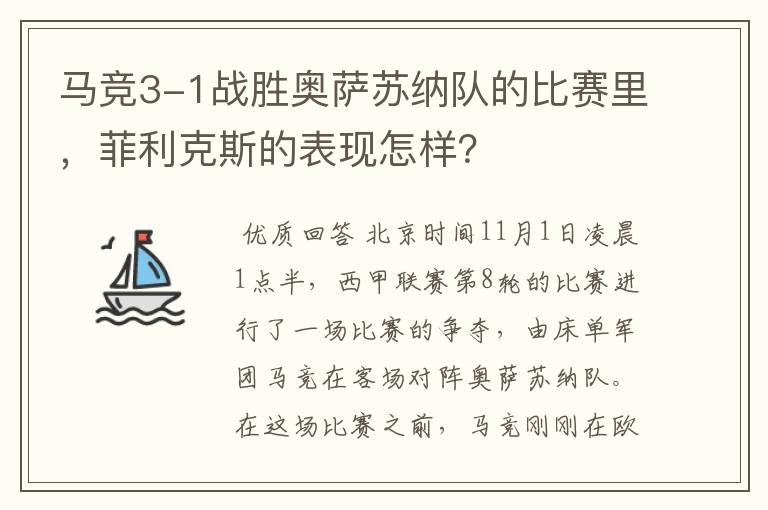 马竞3-1战胜奥萨苏纳队的比赛里，菲利克斯的表现怎样?

优质回答 北京时间11月1日凌晨1点半，西甲联赛第8轮的比赛进行了一场比赛的争夺，由床单军团马竞在客场对阵奥萨苏纳队。在这场比赛之前，马竞刚刚在欧